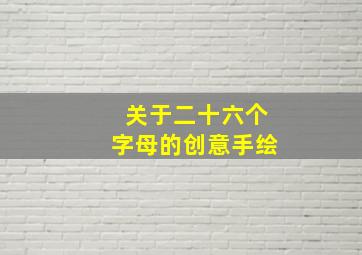 关于二十六个
字母的创意手绘